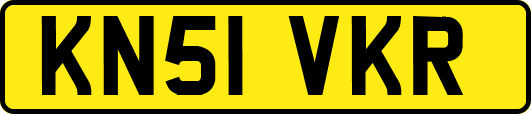 KN51 VKR